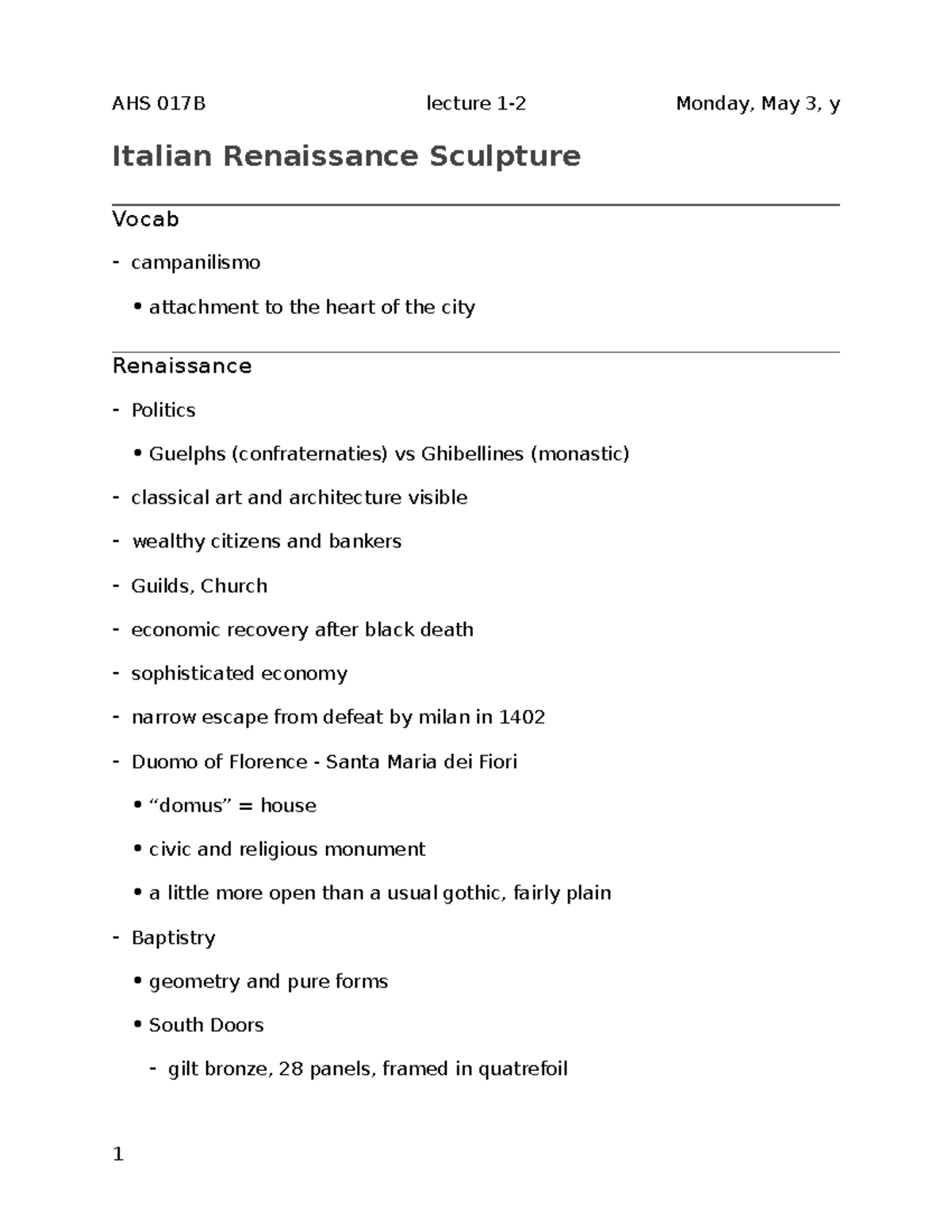 AHS 017B lecture 1-2 Monday, May 3, y

Italian Renaissance Sculpture

Vocab

- campanilismo
  • attachment to the heart of the city

Renaissance

- Politics
  • Guelphs (confraternaties) vs Ghibellines (monastic)
- classical art and architecture visible
- wealthy citizens and bankers
- Guilds, Church
- economic recovery after black death
- sophisticated economy
- narrow escape from defeat by milan in 1402
- Duomo of Florence - Santa Maria dei Fiori
  • “domus” = house
  • civic and religious monument
  • a little more open than a usual gothic, fairly plain
- Baptistry
  • geometry and pure forms
  • South Doors
    - gilt bronze, 28 panels, framed in quatrefoil

1